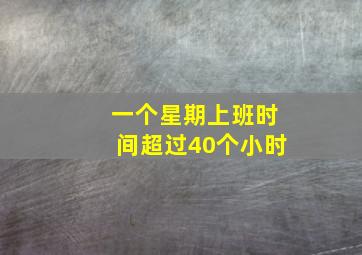 一个星期上班时间超过40个小时